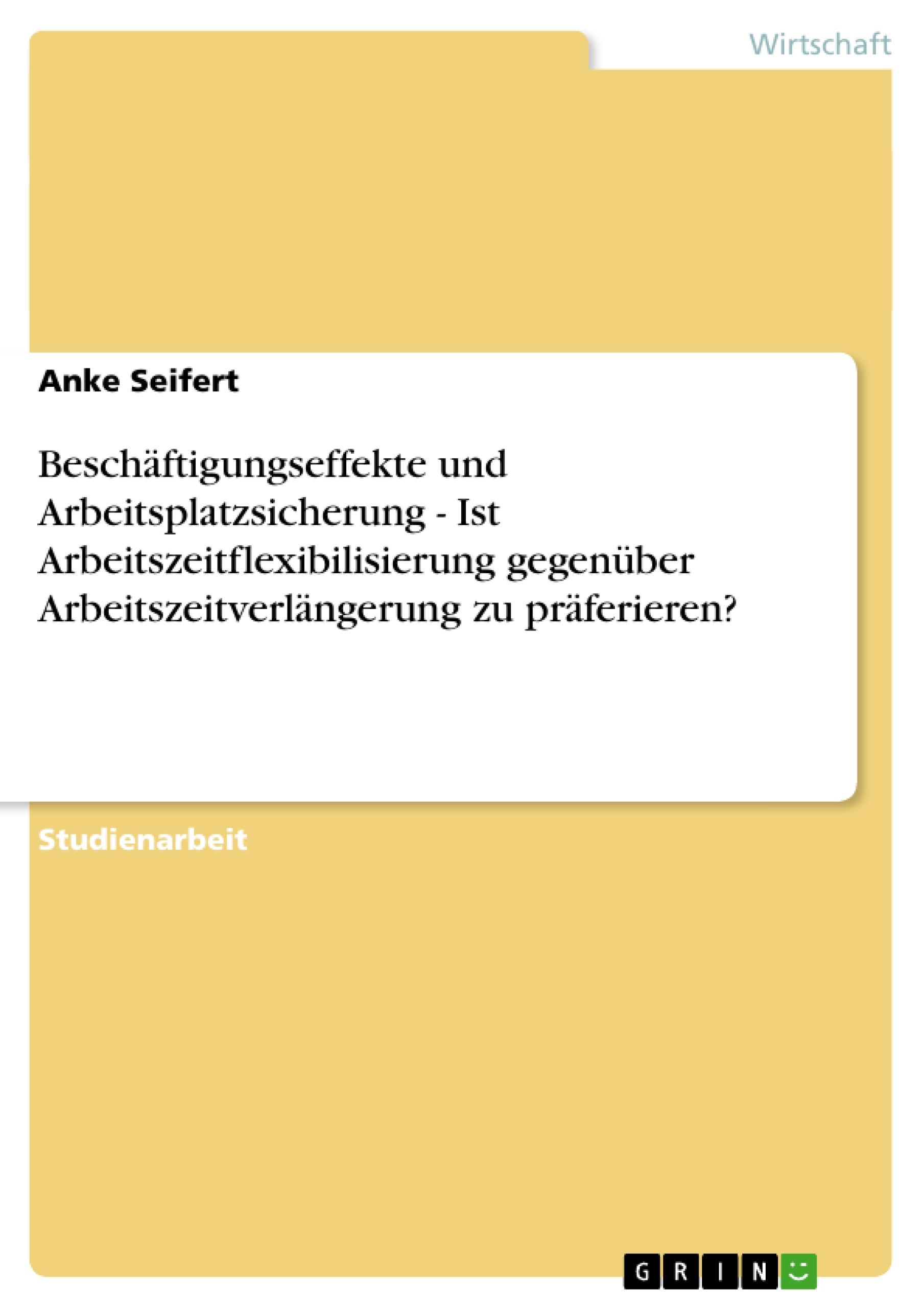 Wirtschaft

Anke Seifert

Beschäftigungseffekte und Arbeitsplatzsicherung - Ist Arbeitszeitflexibilisierung gegenüber Arbeitszeitverlängerung zu präferieren?

Studienarbeit

GRIN